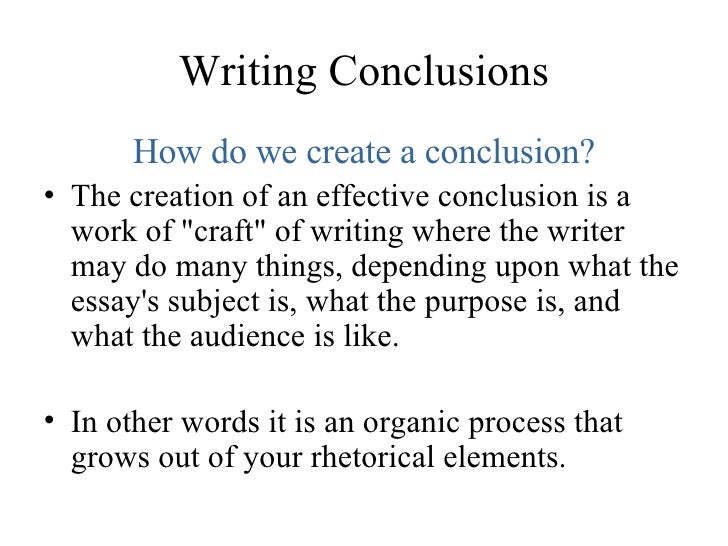 Writing Conclusions

How do we create a conclusion?

• The creation of an effective conclusion is a work of "craft" of writing where the writer may do many things, depending upon what the essay's subject is, what the purpose is, and what the audience is like.

• In other words it is an organic process that grows out of your rhetorical elements.